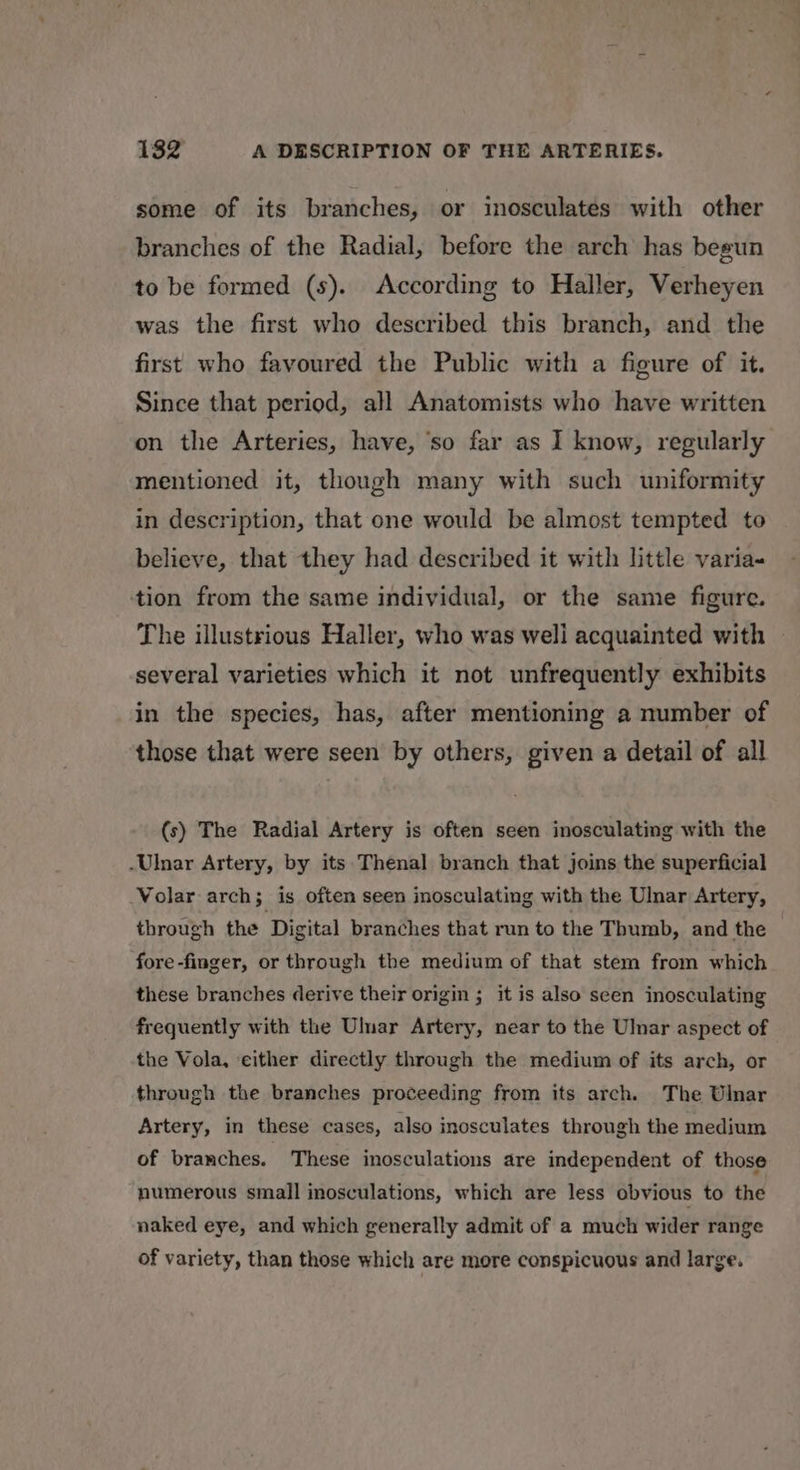 132 A DESCRIPTION OF THE ARTERIES.

some of its branches, or inosculates with other branches of the Radial, before the arch has begun to be formed (s). According to Haller, Verheyen was the first who described this branch, and the first who favoured the Public with a figure of it. Since that period, all Anatomists who have written on the Arteries, have, so far as I know, regularly mentioned it, though many with such uniformity in description, that one would be almost tempted to believe, that they had described it with little variation from the same individual, or the same figure. The illustrious Haller, who was well acquainted with several varieties which it not unfrequently exhibits in the species, has, after mentioning a number of those that were seen by others, given a detail of all

(s) The Radial Artery is often seen inosculating with the Ulnar Artery, by its Thenal branch that joins the superficial Volar arch; is often seen inosculating with the Ulnar Artery, through the Digital branches that run to the Thumb, and the fore-finger, or through the medium of that stem from which these branches derive their origin; it is also seen inosculating frequently with the Ulnar Artery, near to the Ulnar aspect of the Vola, either directly through the medium of its arch, or through the branches proceeding from its arch. The Ulnar Artery, in these cases, also inosculates through the medium of branches. These inosculations are independent of those numerous small inosculations, which are less obvious to the naked eye, and which generally admit of a much wider range of variety, than those which are more conspicuous and large.